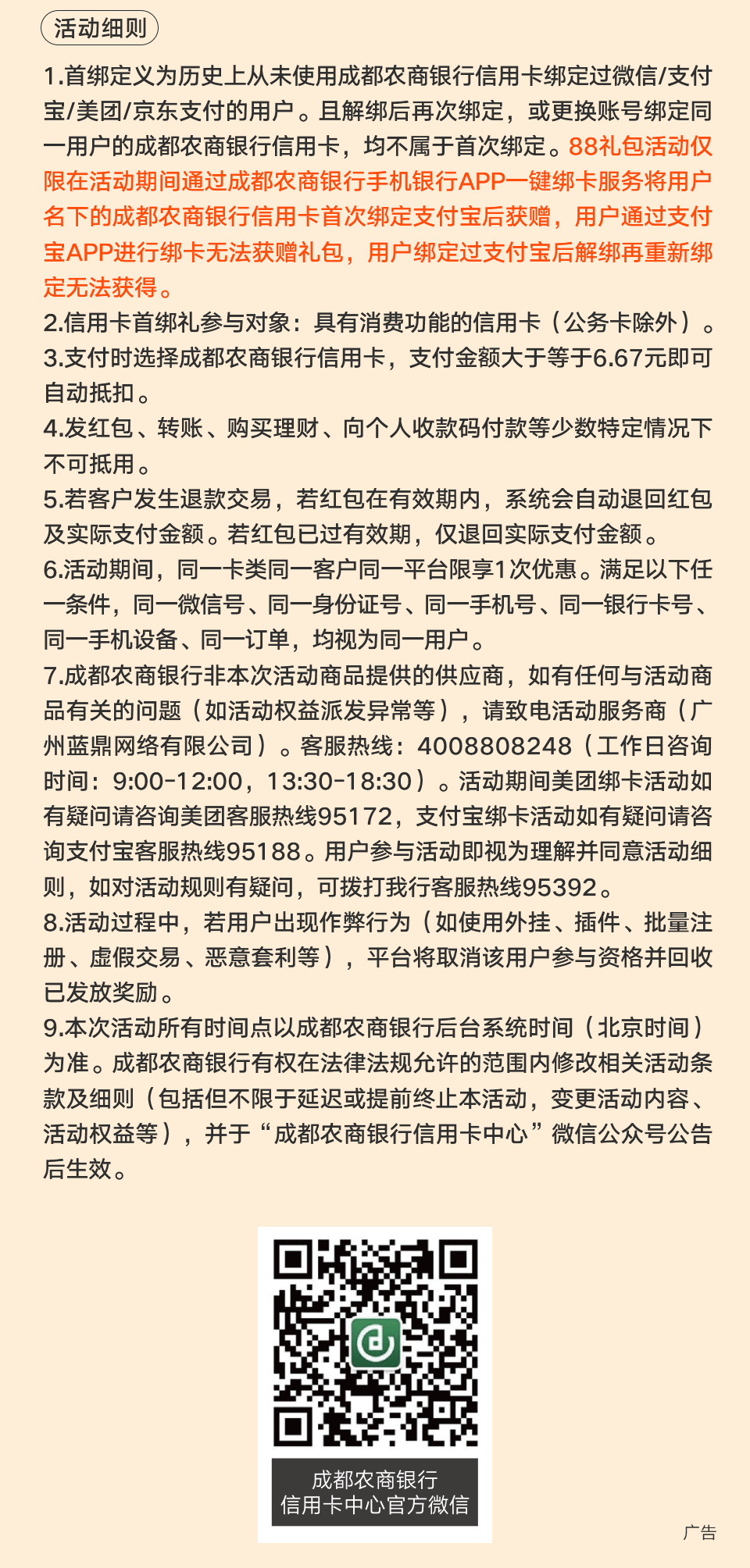 活动细则

1.首绑定义为历史上从未使用成都农商银行信用卡绑定过微信/支付宝/美团/京东支付的用户。且解绑后再次绑定，或更换账号绑定同一用户的成都农商银行信用卡，均不属于首次绑定。88礼包活动仅限在活动期间通过成都农商银行手机银行APP一键绑卡服务将用户名下的成都农商银行信用卡首次绑定支付宝后获赠，用户通过支付宝APP进行绑卡无法获赠礼包，用户绑定过支付宝后解绑再重新绑定无法获得。
2.信用卡首绑礼参与对象：具有消费功能的信用卡（公务卡除外）。
3.支付时选择成都农商银行信用卡，支付金额大于等于6.67元即可自动抵扣。
4.发红包、转账、购买理财、向个人收款码付款等少数特定情况下不可抵用。
5.若客户发生退款交易，若红包在有效期内，系统会自动退回红包及实际支付金额。若红包已过有效期，仅退回实际支付金额。
6.活动期间，同一卡类同一客户同一平台限享1次优惠。满足以下任一条件，同一微信号、同一身份证号、同一手机号、同一银行卡号、同一手机设备、同一订单，均视为同一用户。
7.成都农商银行非本次活动商品提供的供应商，如有任何与活动商品有关的问题（如活动权益派发异常等），请致电活动服务商（广州蓝鼎网络有限公司）。客服热线：4008808248（工作日咨询时间：9:00-12:00，13:30-18:30）。活动期间美团绑卡活动如有疑问请咨询美团客服热线95172，支付宝绑卡活动如有疑问请咨询支付宝客服热线95188。用户参与活动即视为理解并同意活动细则，如对活动规则有疑问，可拨打我行客服热线95392。
8.活动过程中，若用户出现作弊行为（如使用外挂、插件、批量注册、虚假交易、恶意套利等），平台将取消该用户参与资格并回收已发放奖励。
9.本次活动所有时间点以成都农商银行后台系统时间（北京时间）为准。成都农商银行有权在法律法规允许的范围内修改相关活动条款及细则（包括但不限于延迟或提前终止本活动，变更活动内容、活动权益等），并于“成都农商银行信用卡中心”微信公众号公告后生效。

成都农商银行
信用卡中心官方微信

广告